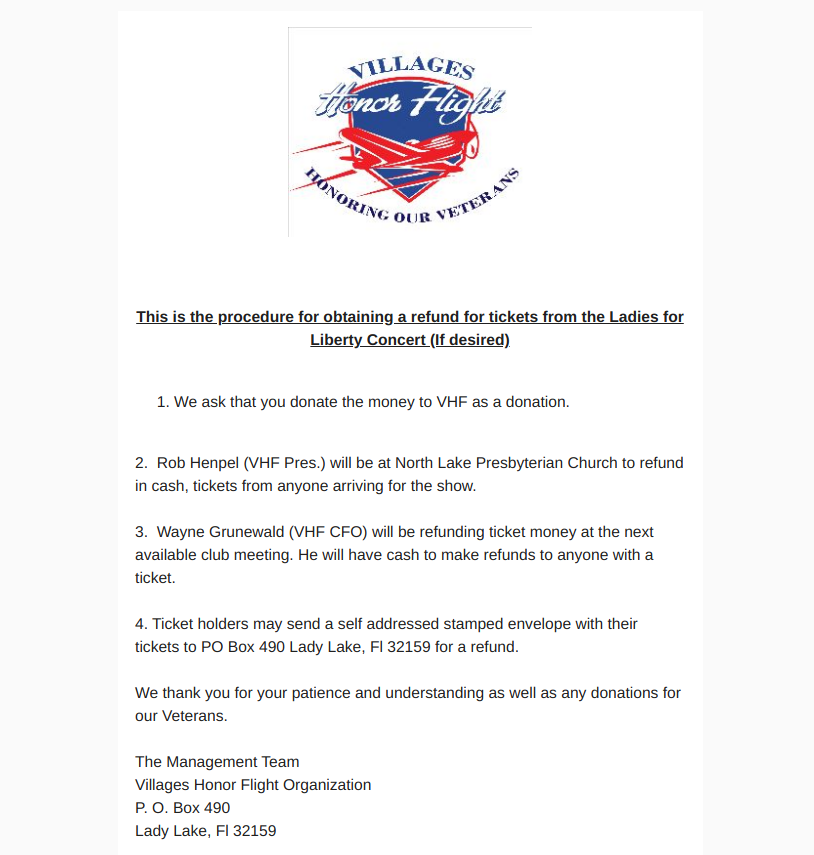 VILLAGES
Honor Flight
HONORING OUR VETERANS

This is the procedure for obtaining a refund for tickets from the Ladies for Liberty Concert (If desired)

1. We ask that you donate the money to VHF as a donation.

2. Rob Henpel (VHF Pres.) will be at North Lake Presbyterian Church to refund in cash, tickets from anyone arriving for the show.

3. Wayne Grunewald (VHF CFO) will be refunding ticket money at the next available club meeting. He will have cash to make refunds to anyone with a ticket.

4. Ticket holders may send a self addressed stamped envelope with their tickets to PO Box 490 Lady Lake, Fl 32159 for a refund.

We thank you for your patience and understanding as well as any donations for our Veterans.

The Management Team
Villages Honor Flight Organization
P. O. Box 490
Lady Lake, Fl 32159